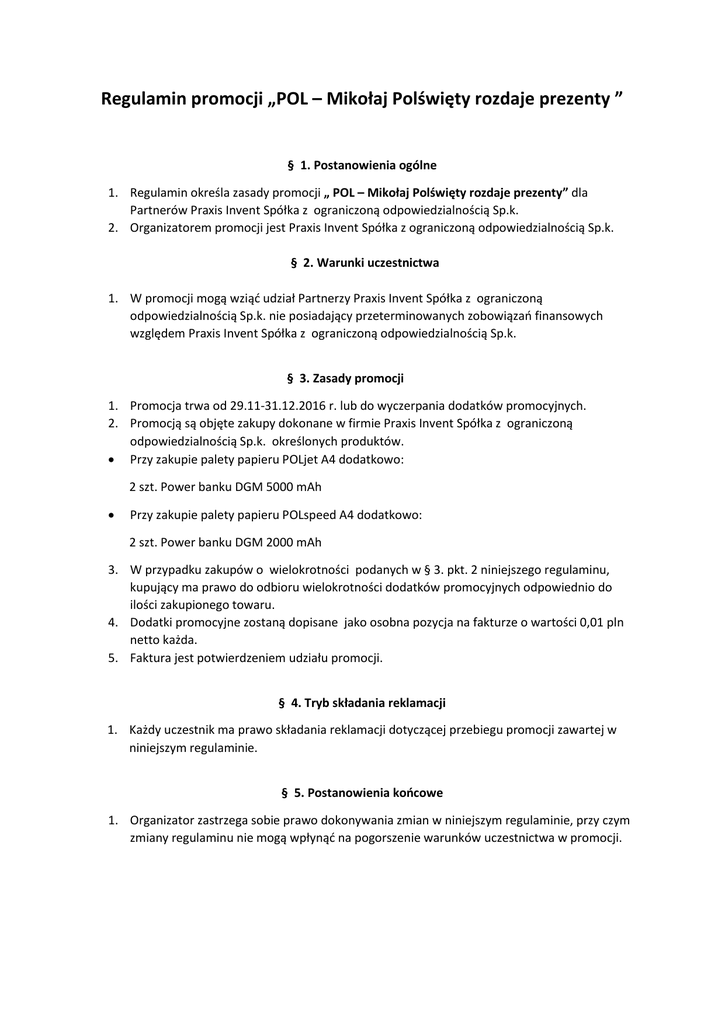 Regulamin promocji „POL – Mikołaj Polświęty rozdaje prezenty ”

§ 1. Postanowienia ogólne

1. Regulamin określa zasady promocji „ POL – Mikołaj Polświęty rozdaje prezenty” dla Partnerów Praxis Invent Spółka z ograniczoną odpowiedzialnością Sp.k.
2. Organizatorem promocji jest Praxis Invent Spółka z ograniczoną odpowiedzialnością Sp.k.

§ 2. Warunki uczestnictwa

1. W promocji mogą wziąć udział Partnerzy Praxis Invent Spółka z ograniczoną odpowiedzialnością Sp.k. nie posiadający przeterminowanych zobowiązań finansowych względem Praxis Invent Spółka z ograniczoną odpowiedzialnością Sp.k.

§ 3. Zasady promocji

1. Promocja trwa od 29.11-31.12.2016 r. lub do wyczerpania dodatków promocyjnych.
2. Promocją są objęte zakupy dokonane w firmie Praxis Invent Spółka z ograniczoną odpowiedzialnością Sp.k. określonych produktów.
• Przy zakupie palety papieru POLjet A4 dodatkowo:

2 szt. Power banku DGM 5000 mAh

• Przy zakupie palety papieru POLspeed A4 dodatkowo:

2 szt. Power banku DGM 2000 mAh

3. W przypadku zakupów o wielokrotności podanych w § 3. pkt. 2 niniejszego regulaminu, kupujący ma prawo do odbioru wielokrotności dodatków promocyjnych odpowiednio do ilości zakupionego towaru.
4. Dodatki promocyjne zostaną dopisane jako osobna pozycja na fakturze o wartości 0,01 pln netto każda.
5. Faktura jest potwierdzeniem udziału promocji.

§ 4. Tryb składania reklamacji

1. Każdy uczestnik ma prawo składania reklamacji dotyczącej przebiegu promocji zawartej w niniejszym regulaminie.

§ 5. Postanowienia końcowe

1. Organizator zastrzega sobie prawo dokonywania zmian w niniejszym regulaminie, przy czym zmiany regulaminu nie mogą wpłynąć na pogorszenie warunków uczestnictwa w promocji.